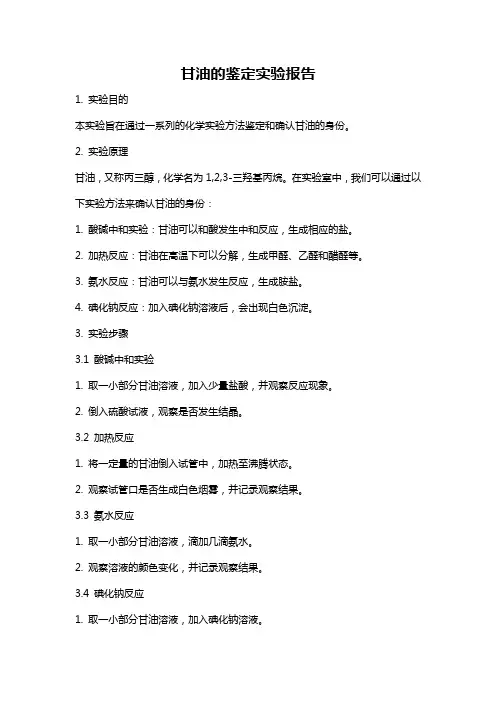 甘油的鉴定实验报告

1. 实验目的

本实验旨在通过一系列的化学实验方法鉴定和确认甘油的身份。

2. 实验原理

甘油，又称丙三醇，化学名为 1,2,3-三羟基丙烷。在实验室中，我们可以通过以下实验方法来确认甘油的身份：

1. 酸碱中和实验：甘油可以和酸发生中和反应，生成相应的盐。

2. 加热反应：甘油在高温下可以分解，生成甲醛、乙醛和醋醛等。

3. 氨水反应：甘油可以与氨水发生反应，生成胺盐。

4. 碘化钠反应：加入碘化钠溶液后，会出现白色沉淀。

3. 实验步骤

3.1 酸碱中和实验

1. 取一小部分甘油溶液，加入少量盐酸，并观察反应现象。

2. 倒入硫酸试液，观察是否发生结晶。

3.2 加热反应

1. 将一定量的甘油倒入试管中，加热至沸腾状态。

2. 观察试管口是否生成白色烟雾，并记录观察结果。

3.3 氨水反应

1. 取一小部分甘油溶液，滴加几滴氨水。

2. 观察溶液的颜色变化，并记录观察结果。

3.4 碘化钠反应

1. 取一小部分甘油溶液，加入碘化钠溶液。